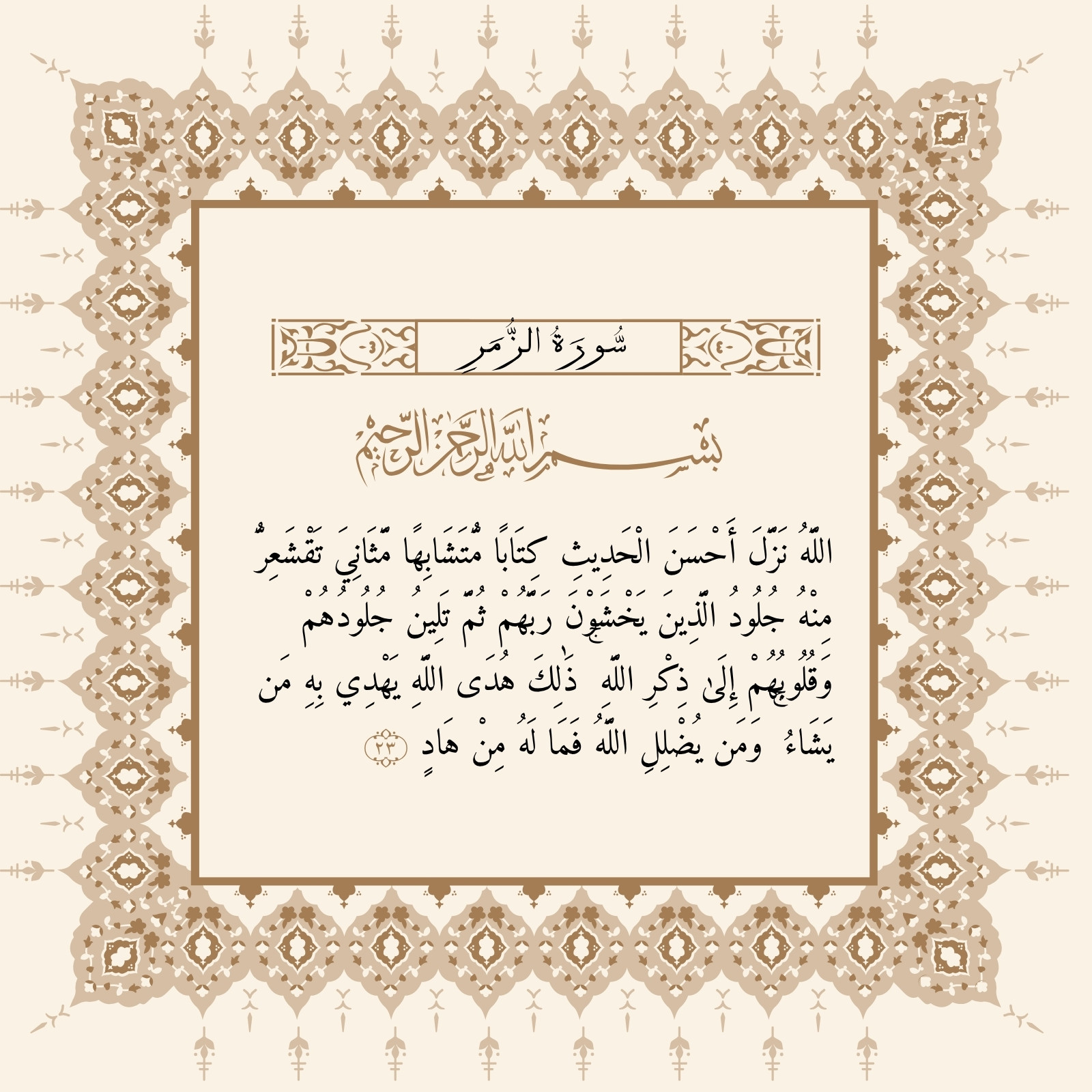 سُورَةُ الزُّمَرِ

بِسْمِ اللَّهِ الرَّحْمَٰنِ الرَّحِيمِ

اللَّهُ نَزَّلَ أَحْسَنَ الْحَدِيثِ كِتَابًا مُّتَشَابِهًا مَّثَانِيَ تَقْشَعِرُّ مِنْهُ جُلُودُ الَّذِينَ يَخْشَوْنَ رَبَّهُمْ ثُمَّ تَلِينُ جُلُودُهُمْ وَقُلُوبُهُمْ إِلَىٰ ذِكْرِ اللَّهِ ذَٰلِكَ هُدَى اللَّهِ يَهْدِي بِهِ مَن يَشَاءُ وَمَن يُضْلِلِ اللَّهُ فَمَا لَهُ مِنْ هَادٍ ٢٣